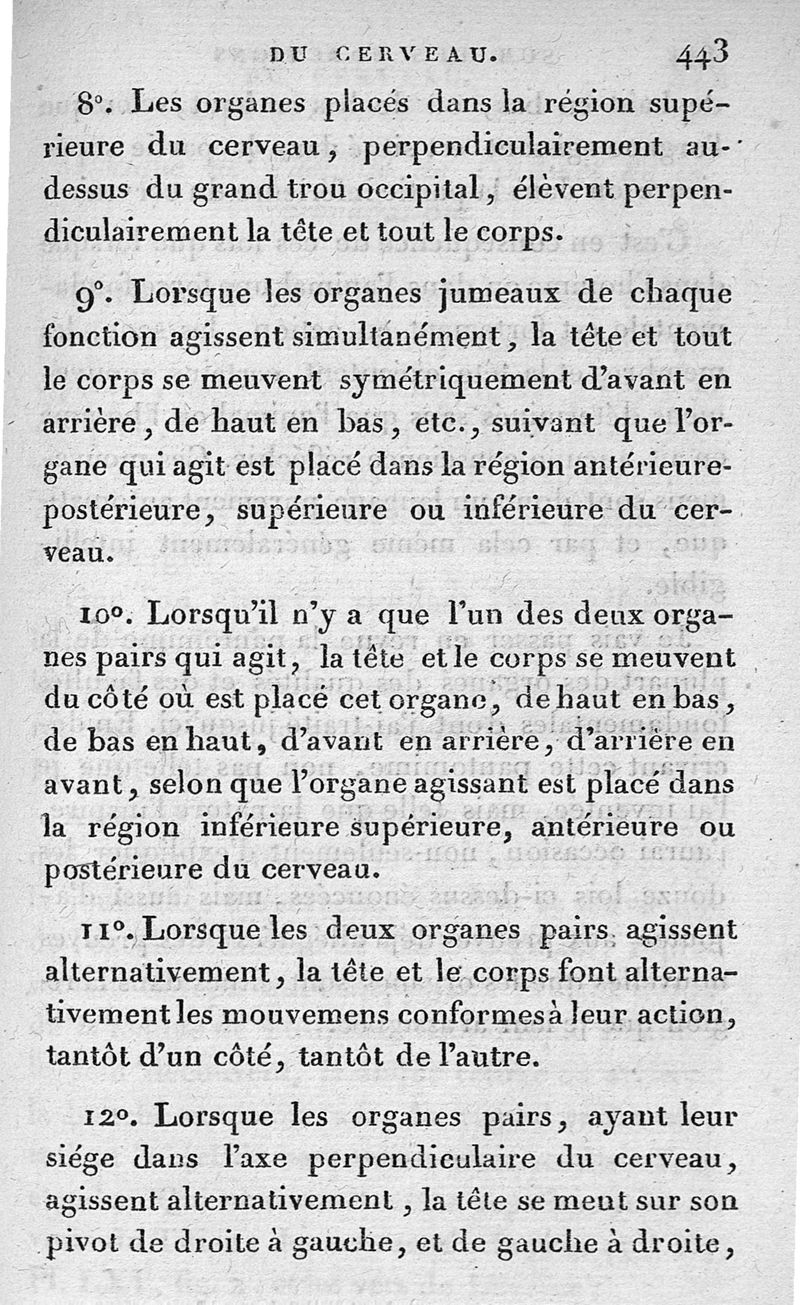 DU CERVEAU. 443

8°. Les organes placés dans la région supérieure du cerveau, perpendiculairement au-dessus du grand trou occipital, élèvent perpendiculairement la tête et tout le corps.

9°. Lorsque les organes jumeaux de chaque fonction agissent simultanément, la tête et tout le corps se meuvent symétriquement d'avant en arrière, de haut en bas, etc., suivant que l'organe qui agit est placé dans la région antérieure-postérieure, supérieure ou inférieure du cerveau.

10°. Lorsqu'il n'y a que l'un des deux organes pairs qui agit, la tête et le corps se meuvent du côté où est placé cet organe, de haut en bas, de bas en haut, d'avant en arrière, d'arrière en avant, selon que l'organe agissant est placé dans la région inférieure supérieure, antérieure ou postérieure du cerveau.

11°. Lorsque les deux organes pairs agissent alternativement, la tête et le corps font alternativement les mouvemens conformes à leur action, tantôt d'un côté, tantôt de l'autre.

12°. Lorsque les organes pairs, ayant leur siége dans l'axe perpendiculaire du cerveau, agissent alternativement, la tête se meut sur son pivot de droite à gauche, et de gauche à droite,